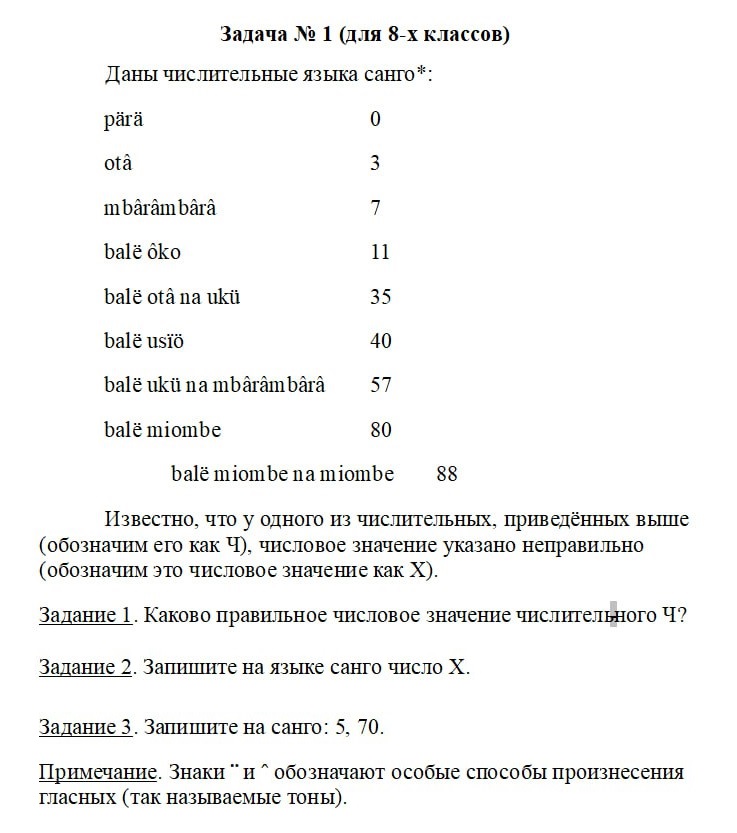 Задача № 1 (для 8-х классов)

Даны числительные языка санго*:

| | |
|---|---|
| pärä | 0 |
| otâ | 3 |
| mbârâmbârâ | 7 |
| balë ôko | 11 |
| balë otâ na ukü | 35 |
| balë usïö | 40 |
| balë ukü na mbârâmbârâ | 57 |
| balë miombe | 80 |
| balë miombe na miombe | 88 |

Известно, что у одного из числительных, приведённых выше (обозначим его как Ч), числовое значение указано неправильно (обозначим это числовое значение как Х).

Задание 1. Каково правильное числовое значение числительного Ч?

Задание 2. Запишите на языке санго число Х.

Задание 3. Запишите на санго: 5, 70.

Примечание. Знаки ¨ и ^ обозначают особые способы произнесения гласных (так называемые тоны).